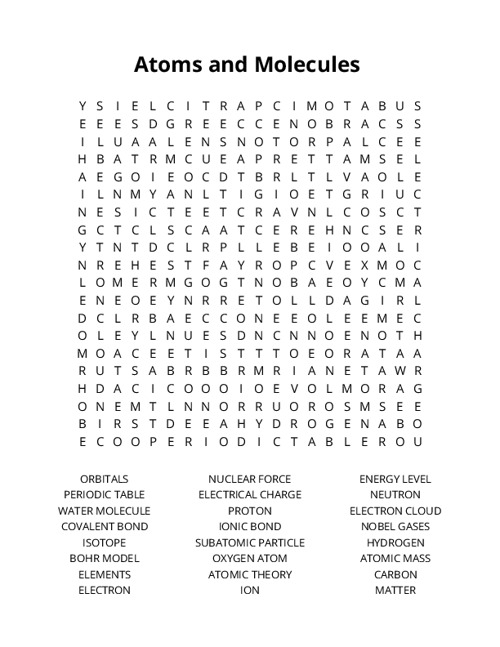 Atoms and Molecules

Y S I E L C I T R A P C I M O T A B U S
E E E S D G R E E C C E N O B R A C S S
I L U A A L E N S N O T O R P A L C E E
H B A T R M C U E A P R E T T A M S E L
A E G O I E O C D T B R L T L V A O L E
I L N M Y A N L T I G I O E T G R I U C
N E S I C T E E T C R A V N L C O S C T
G C T C L S C A A T C E R E H N C S E R
Y T N T D C L R P L L E B E I O O A L I
N R E H E S T F A Y R O P C V E X M O C
L O M E R M G O G T N O B A E O Y C M A
E N E O E Y N R R E T O L L D A G I R L
D C L R B A E C C O N E E O L E E M E C
O L E Y L N U E S D N C N N O E N O T H
M O A C E E T I S T T T O E O R A T A A
R U T S A B R B B R M R I A N E T A W R
H D A C I C O O O I O E V O L M O R A G
O N E M T L N N O R R U O R O S M S E E
B I R S T D E E A H Y D R O G E N A B O
E C O O P E R I O D I C T A B L E R O U

ORBITALS
PERIODIC TABLE
WATER MOLECULE
COVALENT BOND
ISOTOPE
BOHR MODEL
ELEMENTS
ELECTRON

NUCLEAR FORCE
ELECTRICAL CHARGE
PROTON
IONIC BOND
SUBATOMIC PARTICLE
OXYGEN ATOM
ATOMIC THEORY
ION

ENERGY LEVEL
NEUTRON
ELECTRON CLOUD
NOBEL GASES
HYDROGEN
ATOMIC MASS
CARBON
MATTER